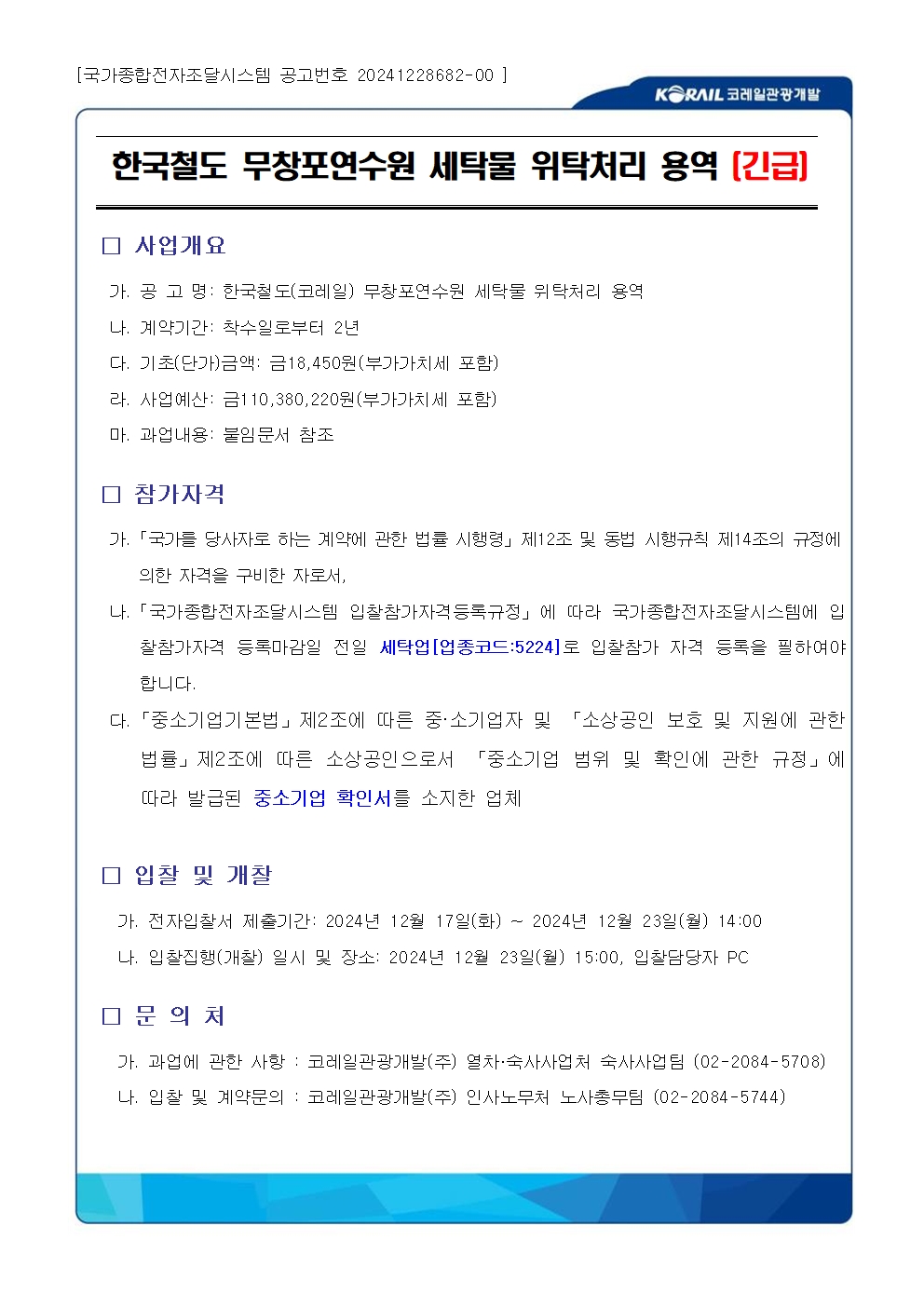 [국가종합전자조달시스템 공고번호 20241228682-00 ]

KORAIL 코레일관광개발

한국철도 무창포연수원 세탁물 위탁처리 용역 [긴급]

□ 사업개요

가. 공 고 명: 한국철도(코레일) 무창포연수원 세탁물 위탁처리 용역

나. 계약기간: 착수일로부터 2년

다. 기초(단가)금액: 금18,450원(부가가치세 포함)

라. 사업예산: 금110,380,220원(부가가치세 포함)

마. 과업내용: 붙임문서 참조

□ 참가자격

가. 「국가를 당사자로 하는 계약에 관한 법률 시행령」 제12조 및 동법 시행규칙 제14조의 규정에 의한 자격을 구비한 자로서,

나. 「국가종합전자조달시스템 입찰참가자격등록규정」에 따라 국가종합전자조달시스템에 입찰참가자격 등록마감일 전일 세탁업[업종코드:5224]로 입찰참가 자격 등록을 필하여야 합니다.

다. 「중소기업기본법」 제2조에 따른 중·소기업자 및 「소상공인 보호 및 지원에 관한 법률」 제2조에 따른 소상공인으로서 「중소기업 범위 및 확인에 관한 규정」에 따라 발급된 중소기업 확인서를 소지한 업체

□ 입찰 및 개찰

가. 전자입찰서 제출기간: 2024년 12월 17일(화) ~ 2024년 12월 23일(월) 14:00

나. 입찰집행(개찰) 일시 및 장소: 2024년 12월 23일(월) 15:00, 입찰담당자 PC

□ 문 의 처

가. 과업에 관한 사항 : 코레일관광개발(주) 열차·숙사사업처 숙사사업팀 (02-2084-5708)

나. 입찰 및 계약문의 : 코레일관광개발(주) 인사노무처 노사총무팀 (02-2084-5744)